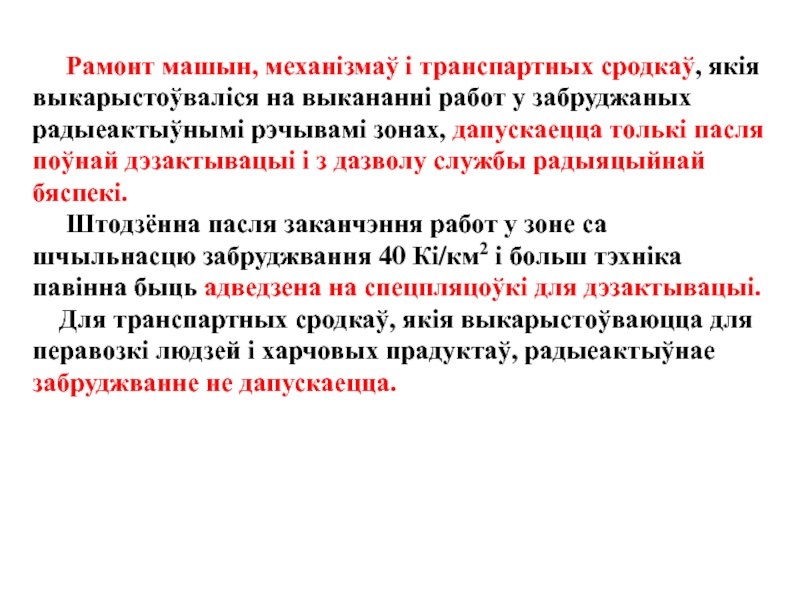 Рамонт машын, механізмаў і транспартных сродкаў, якія выкарыстоўваліся на выкананні работ у забруджаных радыеактыўнымі рэчывамі зонах, дапускаецца толькі пасля поўнай дэзактывацыі і з дазволу службы радыяцыйнай бяспекі.

Штодзённа пасля заканчэння работ у зоне са шчыльнасцю забруджвання 40 Кі/км$^2$ і больш тэхніка павінна быць адведзена на спецпляцоўкі для дэзактывацыі.

Для транспартных сродкаў, якія выкарыстоўваюцца для перавозкі людзей і харчовых прадуктаў, радыеактыўнае забруджванне не дапускаецца.